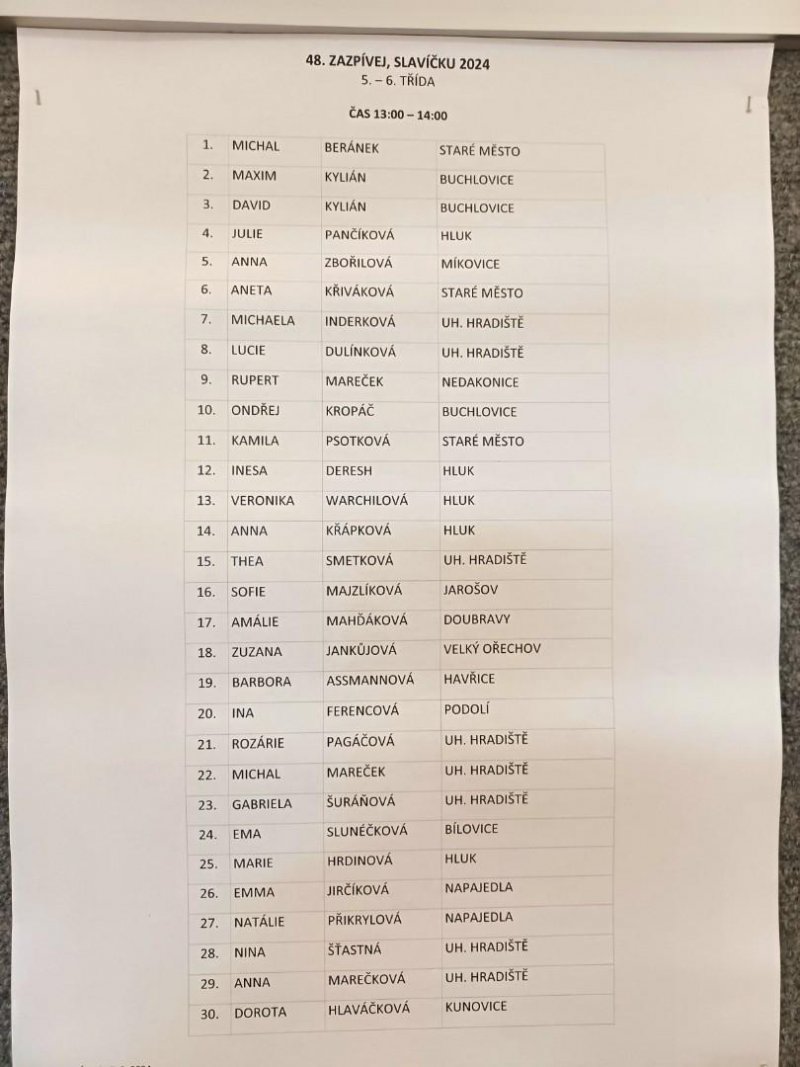 48. ZAZPÍVEJ, SLAVÍČKU 2024
5. – 6. TŘÍDA

ČAS 13:00 – 14:00

| | | | |
|---|---|---|---|
| 1. | MICHAL | BERÁNEK | STARÉ MĚSTO |
| 2. | MAXIM | KYLIÁN | BUCHLOVICE |
| 3. | DAVID | KYLIÁN | BUCHLOVICE |
| 4. | JULIE | PANČÍKOVÁ | HLUK |
| 5. | ANNA | ZBOŘILOVÁ | MÍKOVICE |
| 6. | ANETA | KŘIVÁKOVÁ | STARÉ MĚSTO |
| 7. | MICHAELA | INDERKOVÁ | UH. HRADIŠTĚ |
| 8. | LUCIE | DULÍNKOVÁ | UH. HRADIŠTĚ |
| 9. | RUPERT | MAREČEK | NEDAKONICE |
| 10. | ONDŘEJ | KROPÁČ | BUCHLOVICE |
| 11. | KAMILA | PSOTKOVÁ | STARÉ MĚSTO |
| 12. | INESA | DERESH | HLUK |
| 13. | VERONIKA | WARCHILOVÁ | HLUK |
| 14. | ANNA | KŘÁPKOVÁ | HLUK |
| 15. | THEA | SMETKOVÁ | UH. HRADIŠTĚ |
| 16. | SOFIE | MAJZLÍKOVÁ | JAROŠOV |
| 17. | AMÁLIE | MAHĎÁKOVÁ | DOUBRAVY |
| 18. | ZUZANA | JANKŮJOVÁ | VELKÝ OŘECHOV |
| 19. | BARBORA | ASSMANNOVÁ | HAVŘICE |
| 20. | INA | FERENCOVÁ | PODOLÍ |
| 21. | ROZÁRIE | PAGÁČOVÁ | UH. HRADIŠTĚ |
| 22. | MICHAL | MAREČEK | UH. HRADIŠTĚ |
| 23. | GABRIELA | ŠURÁŇOVÁ | UH. HRADIŠTĚ |
| 24. | EMA | SLUNEČKOVÁ | BÍLOVICE |
| 25. | MARIE | HRDINOVÁ | HLUK |
| 26. | EMMA | JIRČÍKOVÁ | NAPAJEDLA |
| 27. | NATÁLIE | PŘIKRYLOVÁ | NAPAJEDLA |
| 28. | NINA | ŠŤASTNÁ | UH. HRADIŠTĚ |
| 29. | ANNA | MAREČKOVÁ | UH. HRADIŠTĚ |
| 30. | DOROTA | HLAVÁČKOVÁ | KUNOVICE |